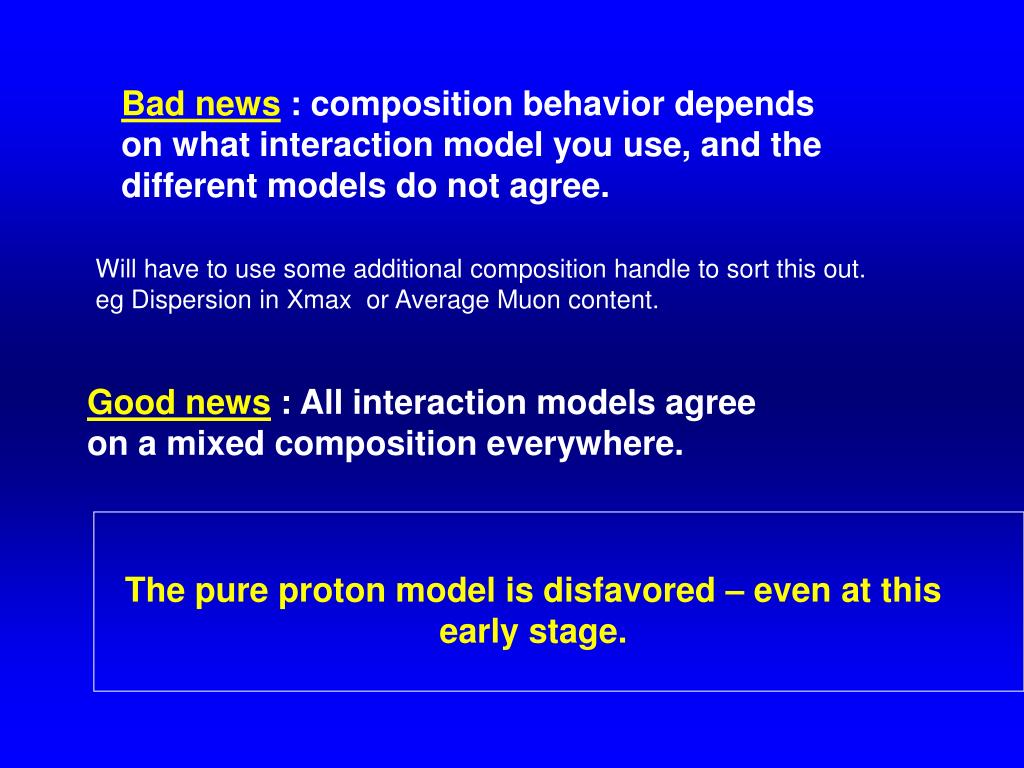 Bad news : composition behavior depends on what interaction model you use, and the different models do not agree.

Will have to use some additional composition handle to sort this out.
eg Dispersion in Xmax or Average Muon content.

Good news : All interaction models agree on a mixed composition everywhere.

The pure proton model is disfavored – even at this early stage.